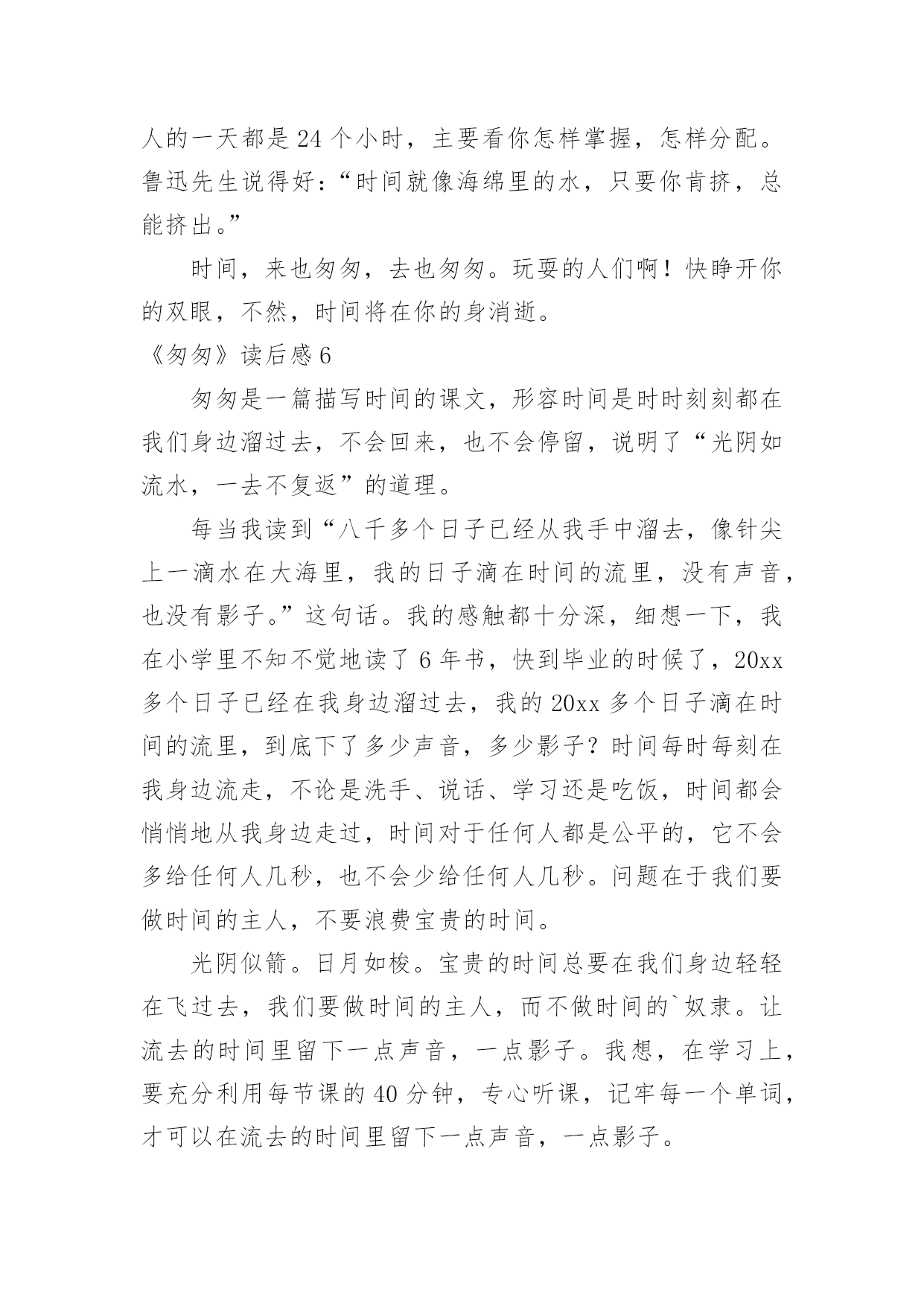 人的一天都是 24 个小时，主要看你怎样掌握，怎样分配。鲁迅先生说得好：“时间就像海绵里的水，只要你肯挤，总能挤出。”

时间，来也匆匆，去也匆匆。玩耍的人们啊！快睁开你的双眼，不然，时间将在你的身消逝。

《匆匆》读后感 6

匆匆是一篇描写时间的课文，形容时间是时时刻刻都在我们身边溜过去，不会回来，也不会停留，说明了“光阴如流水，一去不复返”的道理。

每当我读到“八千多个日子已经从我手中溜去，像针尖上一滴水在大海里，我的日子滴在时间的流里，没有声音，也没有影子。”这句话。我的感触都十分深，细想一下，我在小学里不知不觉地读了 6 年书，快到毕业的时候了，20xx 多个日子已经在我身边溜过去，我的 20xx 多个日子滴在时间的流里，到底下了多少声音，多少影子？时间每时每刻在我身边流走，不论是洗手、说话、学习还是吃饭，时间都会悄悄地从我身边走过，时间对于任何人都是公平的，它不会多给任何人几秒，也不会少给任何人几秒。问题在于我们要做时间的主人，不要浪费宝贵的时间。

光阴似箭。日月如梭。宝贵的时间总要在我们身边轻轻在飞过去，我们要做时间的主人，而不做时间的`奴隶。让流去的时间里留下一点声音，一点影子。我想，在学习上，要充分利用每节课的 40 分钟，专心听课，记牢每一个单词，才可以在流去的时间里留下一点声音，一点影子。